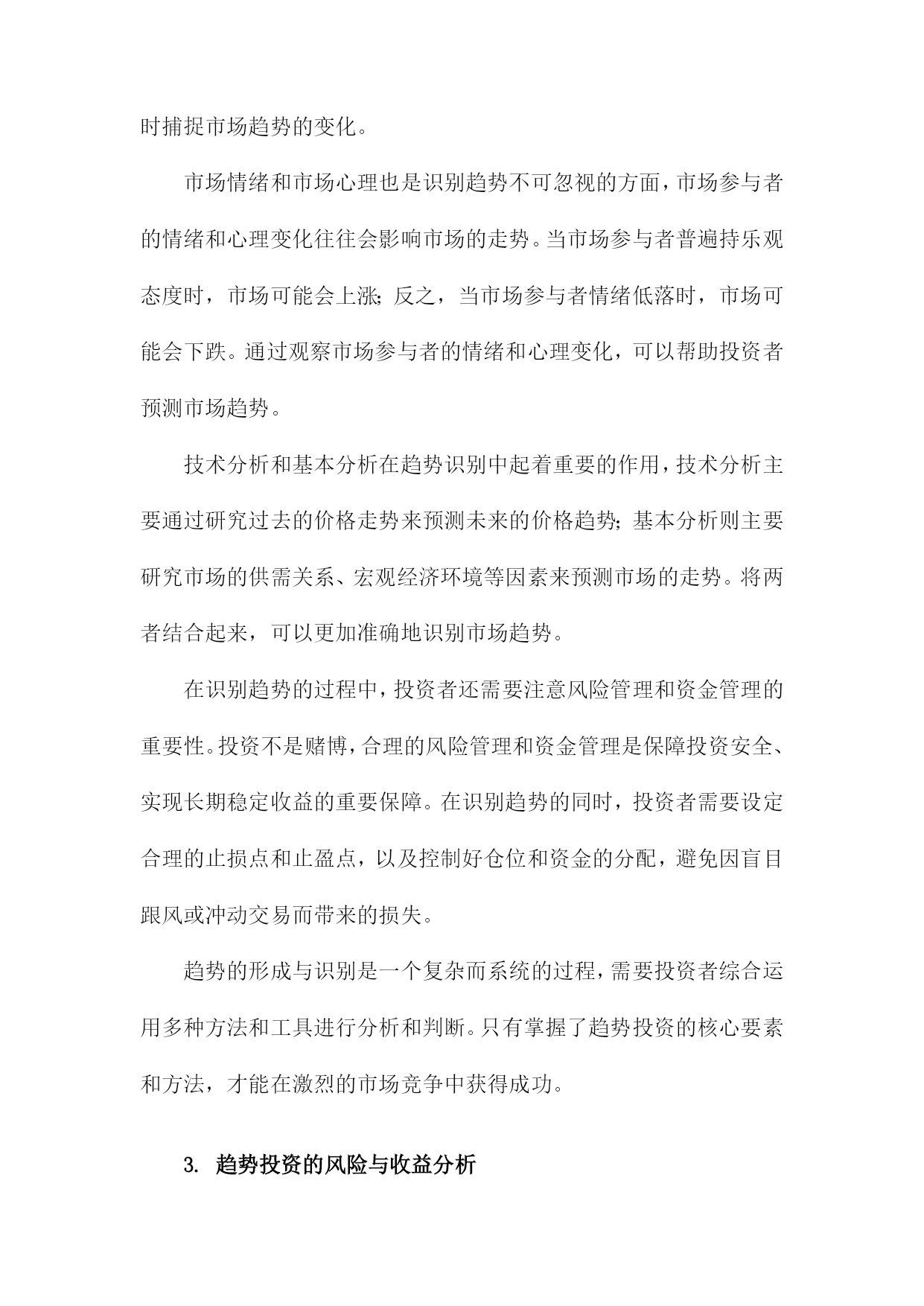 时捕捉市场趋势的变化。

市场情绪和市场心理也是识别趋势不可忽视的方面，市场参与者的情绪和心理变化往往会影响市场的走势。当市场参与者普遍持乐观态度时，市场可能会上涨；反之，当市场参与者情绪低落时，市场可能会下跌。通过观察市场参与者的情绪和心理变化，可以帮助投资者预测市场趋势。

技术分析和基本分析在趋势识别中起着重要的作用，技术分析主要通过研究过去的价格走势来预测未来的价格趋势；基本分析则主要研究市场的供需关系、宏观经济环境等因素来预测市场的走势。将两者结合起来，可以更加准确地识别市场趋势。

在识别趋势的过程中，投资者还需要注意风险管理和资金管理的重要性。投资不是赌博，合理的风险管理和资金管理是保障投资安全、实现长期稳定收益的重要保障。在识别趋势的同时，投资者需要设定合理的止损点和止盈点，以及控制好仓位和资金的分配，避免因盲目跟风或冲动交易而带来的损失。

趋势的形成与识别是一个复杂而系统的过程，需要投资者综合运用多种方法和工具进行分析和判断。只有掌握了趋势投资的核心要素和方法，才能在激烈的市场竞争中获得成功。

3. 趋势投资的风险与收益分析